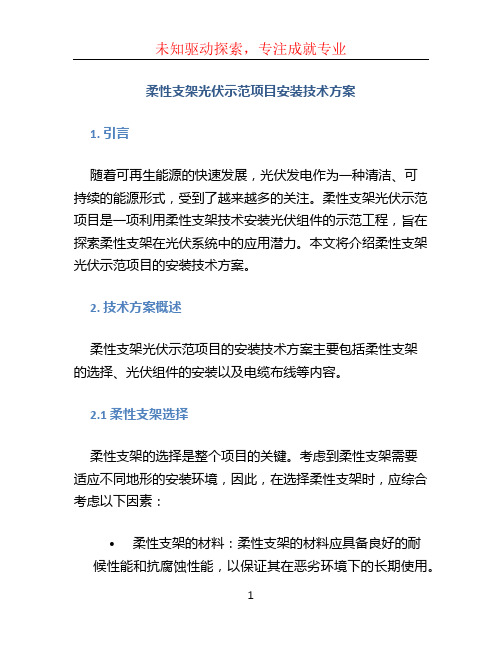 未知驱动探索，专注成就专业

柔性支架光伏示范项目安装技术方案

1. 引言

随着可再生能源的快速发展，光伏发电作为一种清洁、可持续的能源形式，受到了越来越多的关注。柔性支架光伏示范项目是一项利用柔性支架技术安装光伏组件的示范工程，旨在探索柔性支架在光伏系统中的应用潜力。本文将介绍柔性支架光伏示范项目的安装技术方案。

2. 技术方案概述

柔性支架光伏示范项目的安装技术方案主要包括柔性支架的选择、光伏组件的安装以及电缆布线等内容。

2.1 柔性支架选择

柔性支架的选择是整个项目的关键。考虑到柔性支架需要适应不同地形的安装环境，因此，在选择柔性支架时，应综合考虑以下因素：

• 柔性支架的材料：柔性支架的材料应具备良好的耐候性能和抗腐蚀性能，以保证其在恶劣环境下的长期使用。

1